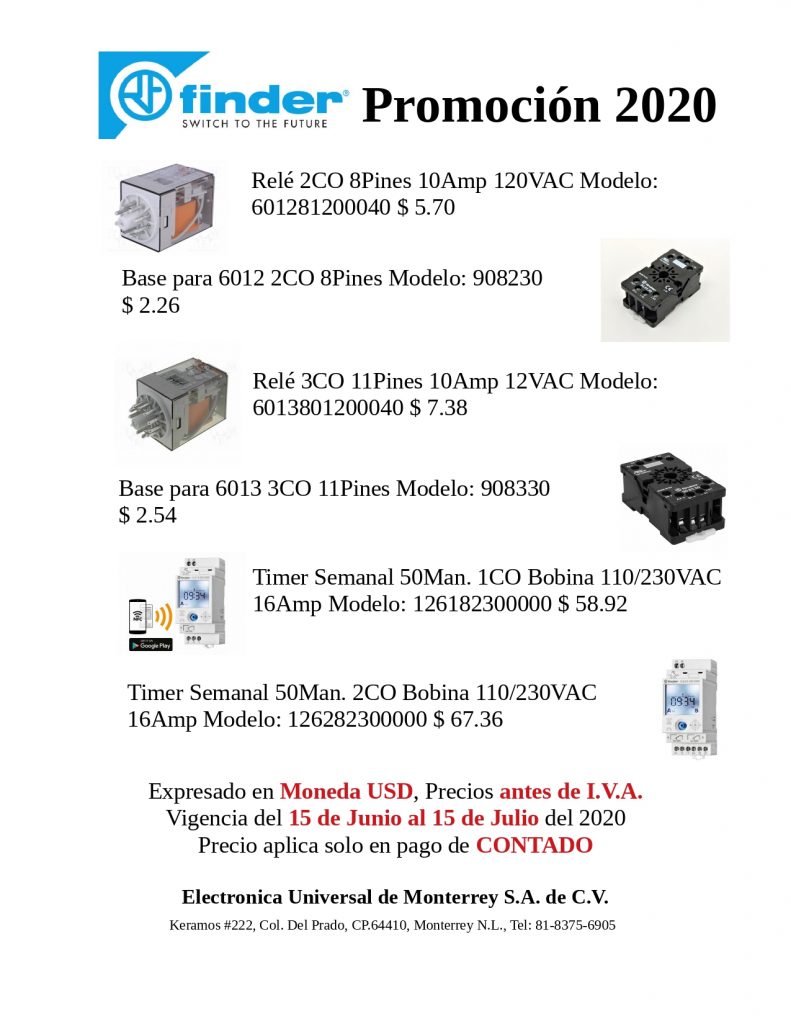 finder®
SWITCH TO THE FUTURE

Promoción 2020

Relé 2CO 8Pines 10Amp 120VAC Modelo: 601281200040 $ 5.70

Base para 6012 2CO 8Pines Modelo: 908230 $ 2.26

Relé 3CO 11Pines 10Amp 12VAC Modelo: 6013801200040 $ 7.38

Base para 6013 3CO 11Pines Modelo: 908330 $ 2.54

09:34

Google Play

Timer Semanal 50Man. 1CO Bobina 110/230VAC 16Amp Modelo: 126182300000 $ 58.92

Timer Semanal 50Man. 2CO Bobina 110/230VAC 16Amp Modelo: 126282300000 $ 67.36

09:34

Expresado en Moneda USD, Precios antes de I.V.A.
Vigencia del 15 de Junio al 15 de Julio del 2020
Precio aplica solo en pago de CONTADO

Electronica Universal de Monterrey S.A. de C.V.

Keramos #222, Col. Del Prado, CP.64410, Monterrey N.L., Tel: 81-8375-6905